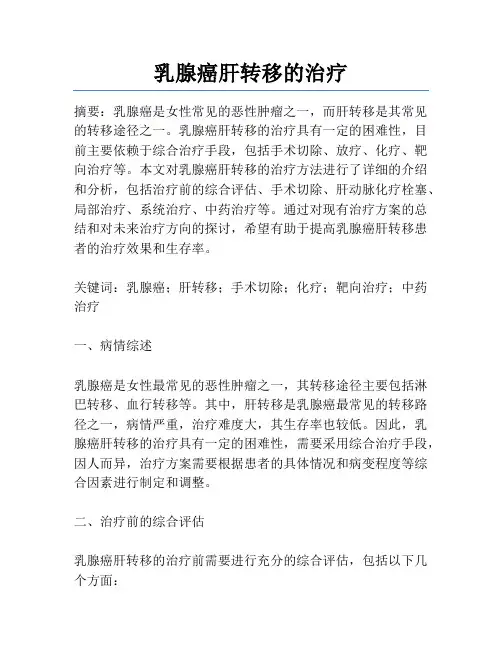 乳腺癌肝转移的治疗

摘要：乳腺癌是女性常见的恶性肿瘤之一，而肝转移是其常见的转移途径之一。乳腺癌肝转移的治疗具有一定的困难性，目前主要依赖于综合治疗手段，包括手术切除、放疗、化疗、靶向治疗等。本文对乳腺癌肝转移的治疗方法进行了详细的介绍和分析，包括治疗前的综合评估、手术切除、肝动脉化疗栓塞、局部治疗、系统治疗、中药治疗等。通过对现有治疗方案的总结和对未来治疗方向的探讨，希望有助于提高乳腺癌肝转移患者的治疗效果和生存率。

关键词：乳腺癌；肝转移；手术切除；化疗；靶向治疗；中药治疗

一、病情综述

乳腺癌是女性最常见的恶性肿瘤之一，其转移途径主要包括淋巴转移、血行转移等。其中，肝转移是乳腺癌最常见的转移路径之一，病情严重，治疗难度大，其生存率也较低。因此，乳腺癌肝转移的治疗具有一定的困难性，需要采用综合治疗手段，因人而异，治疗方案需要根据患者的具体情况和病变程度等综合因素进行制定和调整。

二、治疗前的综合评估

乳腺癌肝转移的治疗前需要进行充分的综合评估，包括以下几个方面：